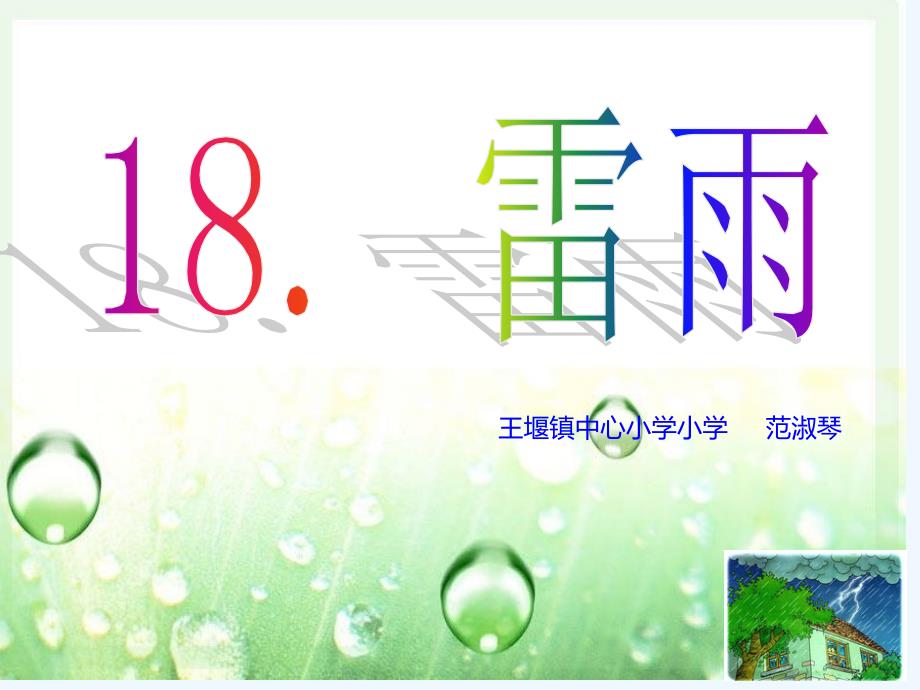 18. 雷雨

王堰镇中心小学小学　范淑琴